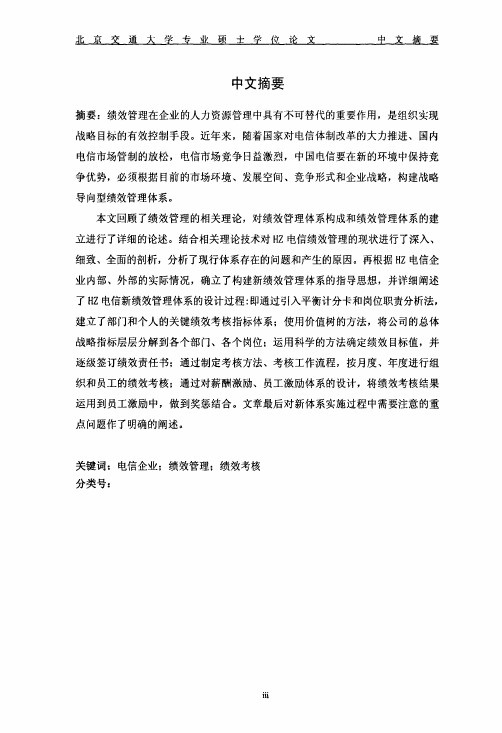 北京交通大学专业硕士学位论文　　中文摘要

中文摘要

摘要：绩效管理在企业的人力资源管理中具有不可替代的重要作用，是组织实现战略目标的有效控制手段。近年来，随着国家对电信体制改革的大力推进、国内电信市场管制的放松，电信市场竞争日益激烈，中国电信要在新的环境中保持竞争优势，必须根据目前的市场环境、发展空间、竞争形式和企业战略，构建战略导向型绩效管理体系。

本文回顾了绩效管理的相关理论，对绩效管理体系构成和绩效管理体系的建立进行了详细的论述。结合相关理论技术对HZ电信绩效管理的现状进行了深入、细致、全面的剖析，分析了现行体系存在的问题和产生的原因。再根据HZ电信企业内部、外部的实际情况，确立了构建新绩效管理体系的指导思想，并详细阐述了HZ电信新绩效管理体系的设计过程：即通过引入平衡计分卡和岗位职责分析法，建立了部门和个人的关键绩效考核指标体系；使用价值树的方法，将公司的总体战略指标层层分解到各个部门、各个岗位；运用科学的方法确定绩效目标值，并逐级签订绩效责任书；通过制定考核方法、考核工作流程，按月度、年度进行组织和员工的绩效考核；通过对薪酬激励、员工激励体系的设计，将绩效考核结果运用到员工激励中，做到奖惩结合。文章最后对新体系实施过程中需要注意的重点问题作了明确的阐述。

关键词：电信企业；绩效管理；绩效考核
分类号：

iii